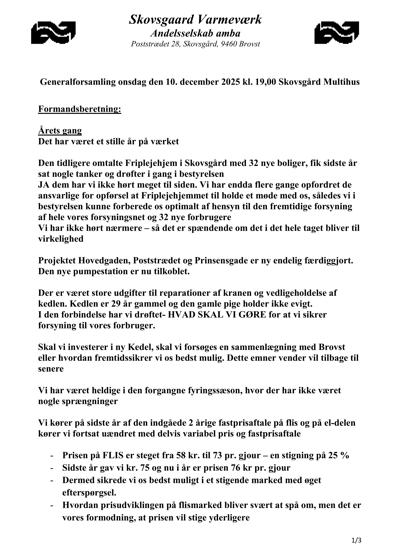 Skovsgaard Varmeværk
Andelsselskab amba
Poststrædet 28, Skovsgård, 9460 Brovst

Generalforsamling onsdag den 10. december 2025 kl. 19,00 Skovsgård Multihus

Formandsberetning:

Årets gang
Det har været et stille år på værket

Den tidligere omtalte Friplejehjem i Skovsgård med 32 nye boliger, fik sidste år sat nogle tanker og drøfter i gang i bestyrelsen
JA dem har vi ikke hørt meget til siden. Vi har endda flere gange opfordret de ansvarlige for opførsel at Friplejehjemmet til holde et møde med os, således vi i bestyrelsen kunne forberede os optimalt af hensyn til den fremtidige forsyning af hele vores forsyningsnet og 32 nye forbrugere
Vi har ikke hørt nærmere – så det er spændende om det i det hele taget bliver til virkelighed

Projektet Hovedgaden, Poststrædet og Prinsensgade er ny endelig færdiggjort. Den nye pumpestation er nu tilkoblet.

Der er været store udgifter til reparationer af kranen og vedligeholdelse af kedlen. Kedlen er 29 år gammel og den gamle pige holder ikke evigt.
I den forbindelse har vi drøftet- HVAD SKAL VI GØRE for at vi sikrer forsyning til vores forbruger.

Skal vi investerer i ny Kedel, skal vi forsøges en sammenlægning med Brovst eller hvordan fremtidssikrer vi os bedst mulig. Dette emner vender vil tilbage til senere

Vi har været heldige i den forgangne fyringssæson, hvor der har ikke været nogle sprængninger

Vi kører på sidste år af den indgåede 2 årige fastprisaftale på flis og på el-delen kører vi fortsat uændret med delvis variabel pris og fastprisaftale

- Prisen på FLIS er steget fra 58 kr. til 73 pr. gjour – en stigning på 25 %
- Sidste år gav vi kr. 75 og nu i år er prisen 76 kr pr. gjour
- Dermed sikrede vi os bedst muligt i et stigende marked med øget efterspørgsel.
- Hvordan prisudviklingen på flismarked bliver svært at spå om, men det er vores formodning, at prisen vil stige yderligere

1/3